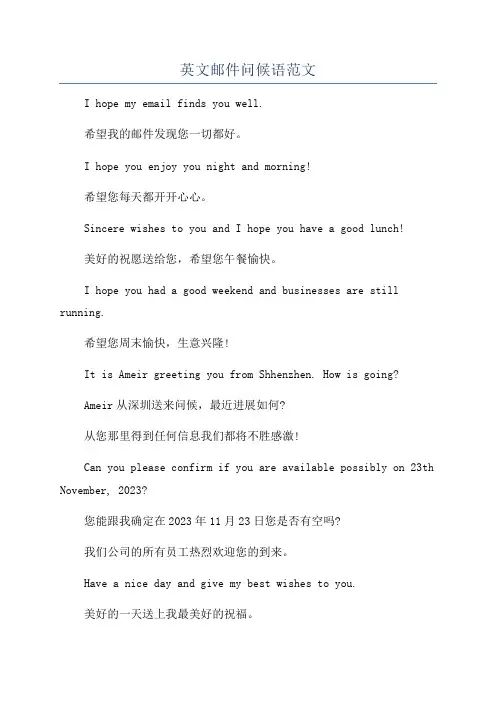 英文邮件问候语范文

I hope my email finds you well.

希望我的邮件发现您一切都好。

I hope you enjoy you night and morning!

希望您每天都开开心心。

Sincere wishes to you and I hope you have a good lunch!

美好的祝愿送给您，希望您午餐愉快。

I hope you had a good weekend and businesses are still running.

希望您周末愉快，生意兴隆！

It is Ameir greeting you from Shhenzhen. How is going?

Ameir 从深圳送来问候，最近进展如何?

从您那里得到任何信息我们都将不胜感激！

Can you please confirm if you are available possibly on 23th November, 2023?

您能跟我确定在 2023 年 11 月 23 日您是否有空吗?

我们公司的所有员工热烈欢迎您的到来。

Have a nice day and give my best wishes to you.

美好的一天送上我最美好的祝福。